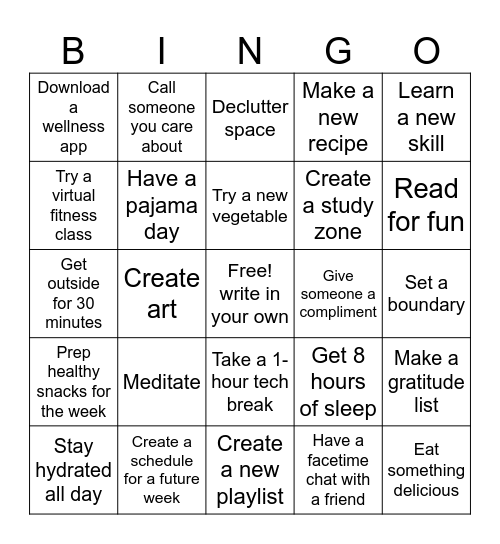 | B | I | N | G | O |
|---|---|---|---|---|
| Download a wellness app | Call someone you care about | Declutter space | Make a new recipe | Learn a new skill |
| Try a virtual fitness class | Have a pajama day | Try a new vegetable | Create a study zone | Read for fun |
| Get outside for 30 minutes | Create art | Free! write in your own | Give someone a compliment | Set a boundary |
| Prep healthy snacks for the week | Meditate | Take a 1-hour tech break | Get 8 hours of sleep | Make a gratitude list |
| Stay hydrated all day | Create a schedule for a future week | Create a new playlist | Have a facetime chat with a friend | Eat something delicious |